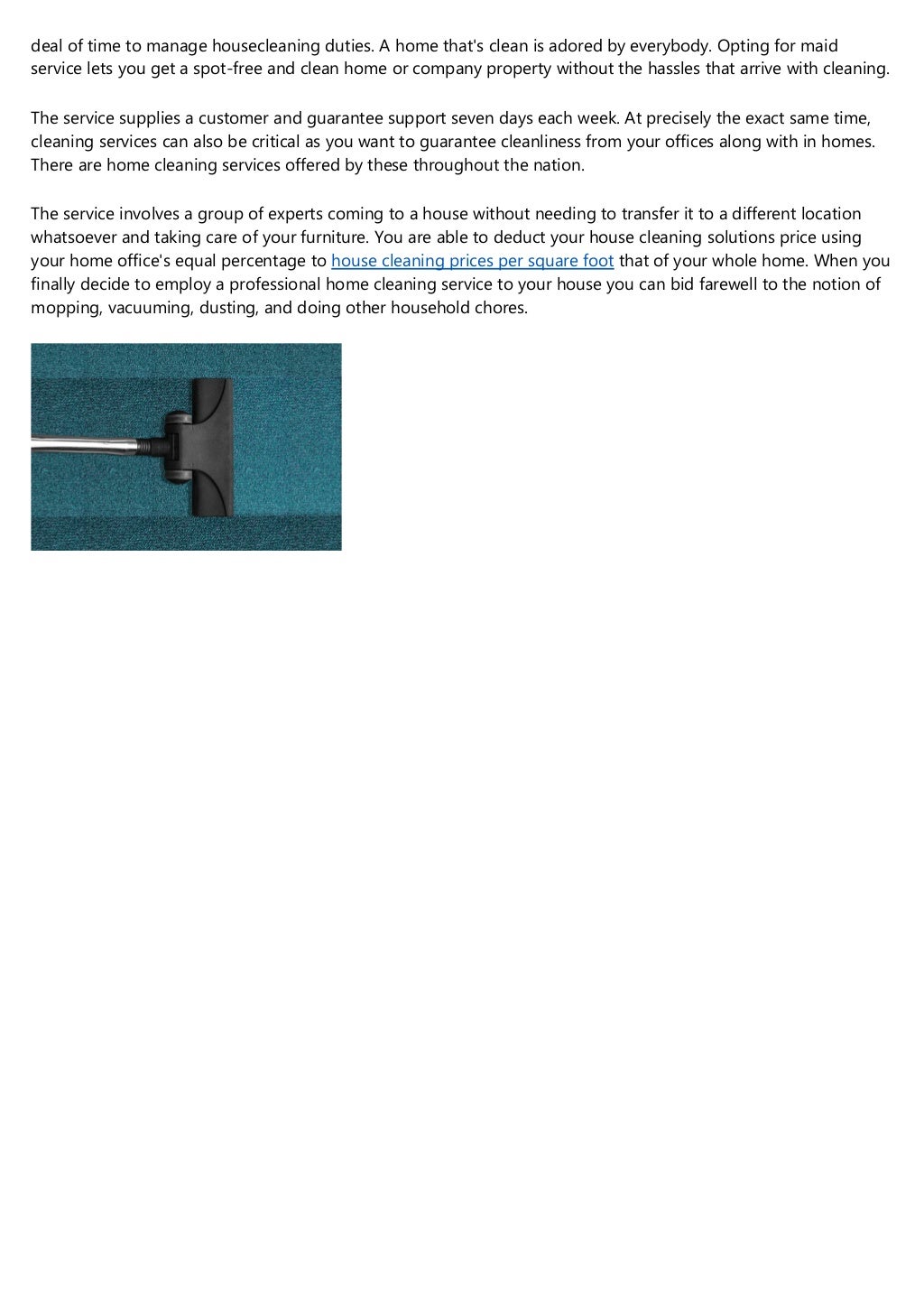 deal of time to manage housecleaning duties. A home that's clean is adored by everybody. Opting for maid service lets you get a spot-free and clean home or company property without the hassles that arrive with cleaning.

The service supplies a customer and guarantee support seven days each week. At precisely the exact same time, cleaning services can also be critical as you want to guarantee cleanliness from your offices along with in homes. There are home cleaning services offered by these throughout the nation.

The service involves a group of experts coming to a house without needing to transfer it to a different location whatsoever and taking care of your furniture. You are able to deduct your house cleaning solutions price using your home office's equal percentage to house cleaning prices per square foot that of your whole home. When you finally decide to employ a professional home cleaning service to your house you can bid farewell to the notion of mopping, vacuuming, dusting, and doing other household chores.